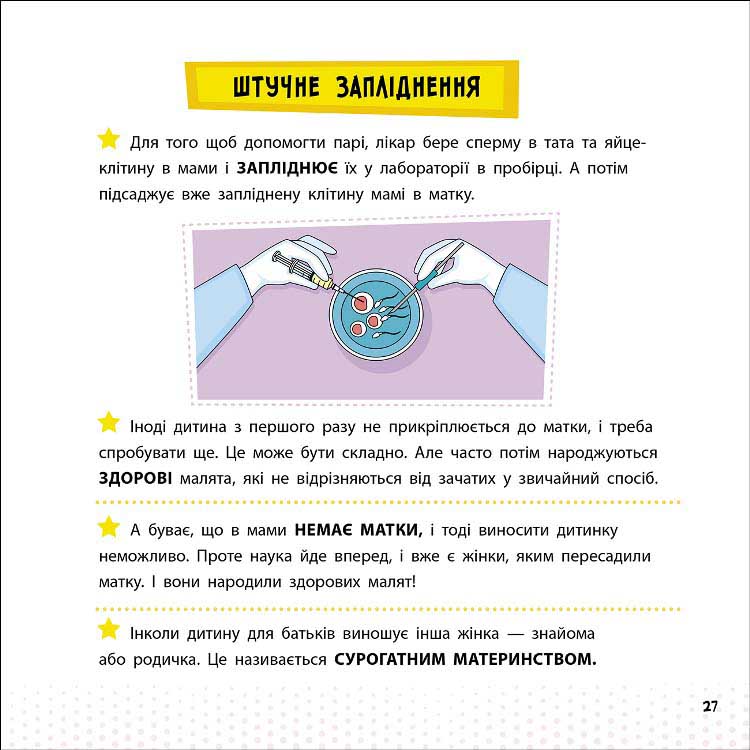 ШТУЧНЕ ЗАПЛІДНЕННЯ

Для того щоб допомогти парі, лікар бере сперму в тата та яйцеклітину в мами і ЗАПЛІДНЮЄ їх у лабораторії в пробірці. А потім підсаджує вже запліднену клітину мамі в матку.

Іноді дитина з першого разу не прикріплюється до матки, і треба спробувати ще. Це може бути складно. Але часто потім народжуються ЗДОРОВІ малята, які не відрізняються від зачатих у звичайний спосіб.

А буває, що в мами НЕМАЄ МАТКИ, і тоді виносити дитинку неможливо. Проте наука йде вперед, і вже є жінки, яким пересадили матку. І вони народили здорових малят!

Інколи дитину для батьків виношує інша жінка — знайома або родичка. Це називається СУРОГАТНИМ МАТЕРИНСТВОМ.

27